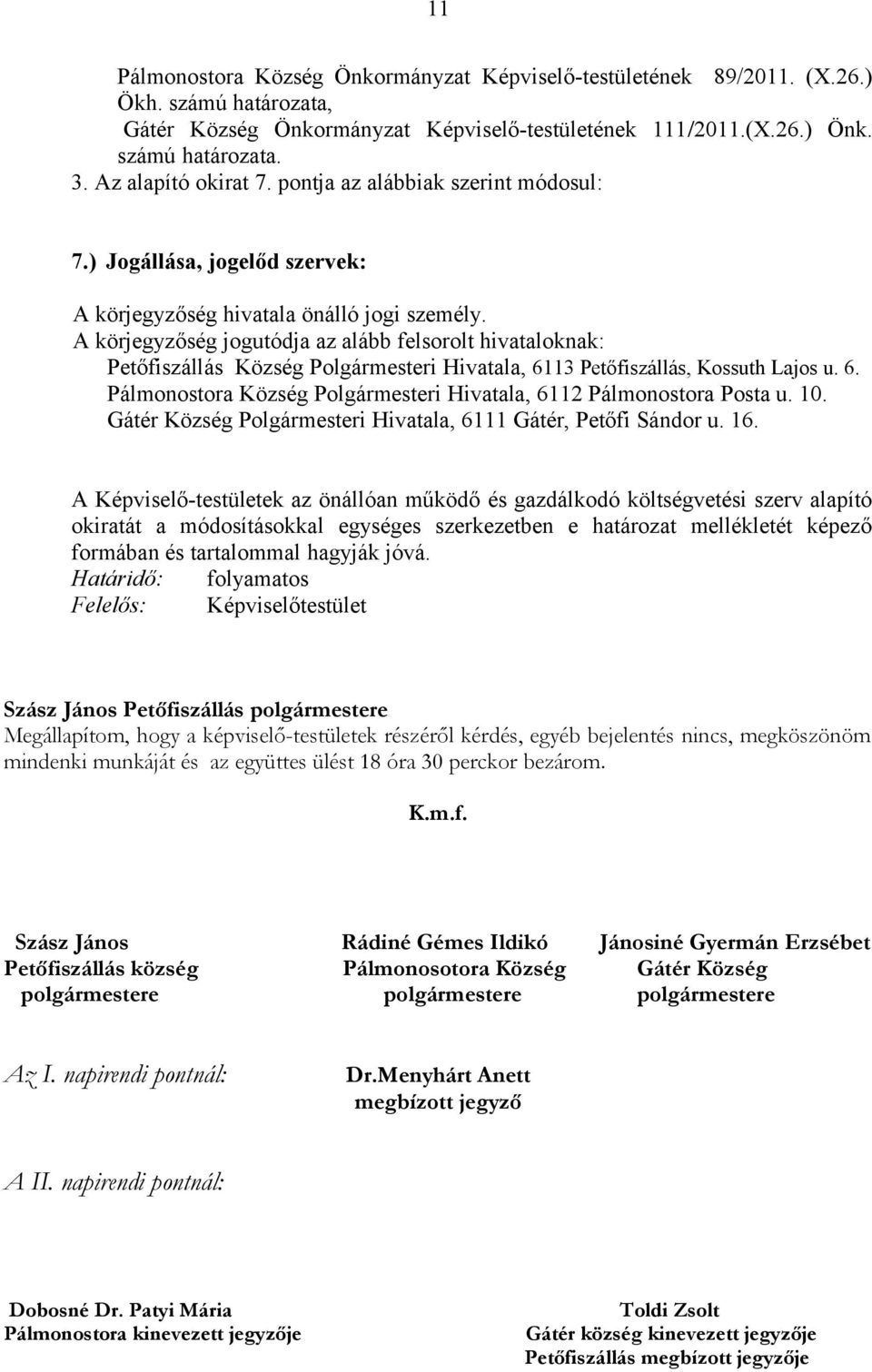 11

Pálmonostora Község Önkormányzat Képviselő-testületének 89/2011. (X.26.) Ökh. számú határozata,
Gátér Község Önkormányzat Képviselő-testületének 111/2011.(X.26.) Önk. számú határozata.
3. Az alapító okirat 7. pontja az alábbiak szerint módosul:

7.) Jogállása, jogelőd szervek:

A körjegyzőség hivatala önálló jogi személy.
A körjegyzőség jogutódja az alább felsorolt hivataloknak:
Petőfiszállás Község Polgármesteri Hivatala, 6113 Petőfiszállás, Kossuth Lajos u. 6.
Pálmonostora Község Polgármesteri Hivatala, 6112 Pálmonostora Posta u. 10.
Gátér Község Polgármesteri Hivatala, 6111 Gátér, Petőfi Sándor u. 16.

A Képviselő-testületek az önállóan működő és gazdálkodó költségvetési szerv alapító okiratát a módosításokkal egységes szerkezetben e határozat mellékletét képező formában és tartalommal hagyják jóvá.
Határidő: folyamatos
Felelős: Képviselőtestület

Szász János Petőfiszállás polgármestere
Megállapítom, hogy a képviselő-testületek részéről kérdés, egyéb bejelentés nincs, megköszönöm mindenki munkáját és az együttes ülést 18 óra 30 perckor bezárom.

K.m.f.

Szász János
Petőfiszállás község
polgármestere

Rádiné Gémes Ildikó
Pálmonosotora Község
polgármestere

Jánosiné Gyermán Erzsébet
Gátér Község
polgármestere

Az I. napirendi pontnál: Dr.Menyhárt Anett
megbízott jegyző

A II. napirendi pontnál:

Dobosné Dr. Patyi Mária
Pálmonostora kinevezett jegyzője

Toldi Zsolt
Gátér község kinevezett jegyzője
Petőfiszállás megbízott jegyzője